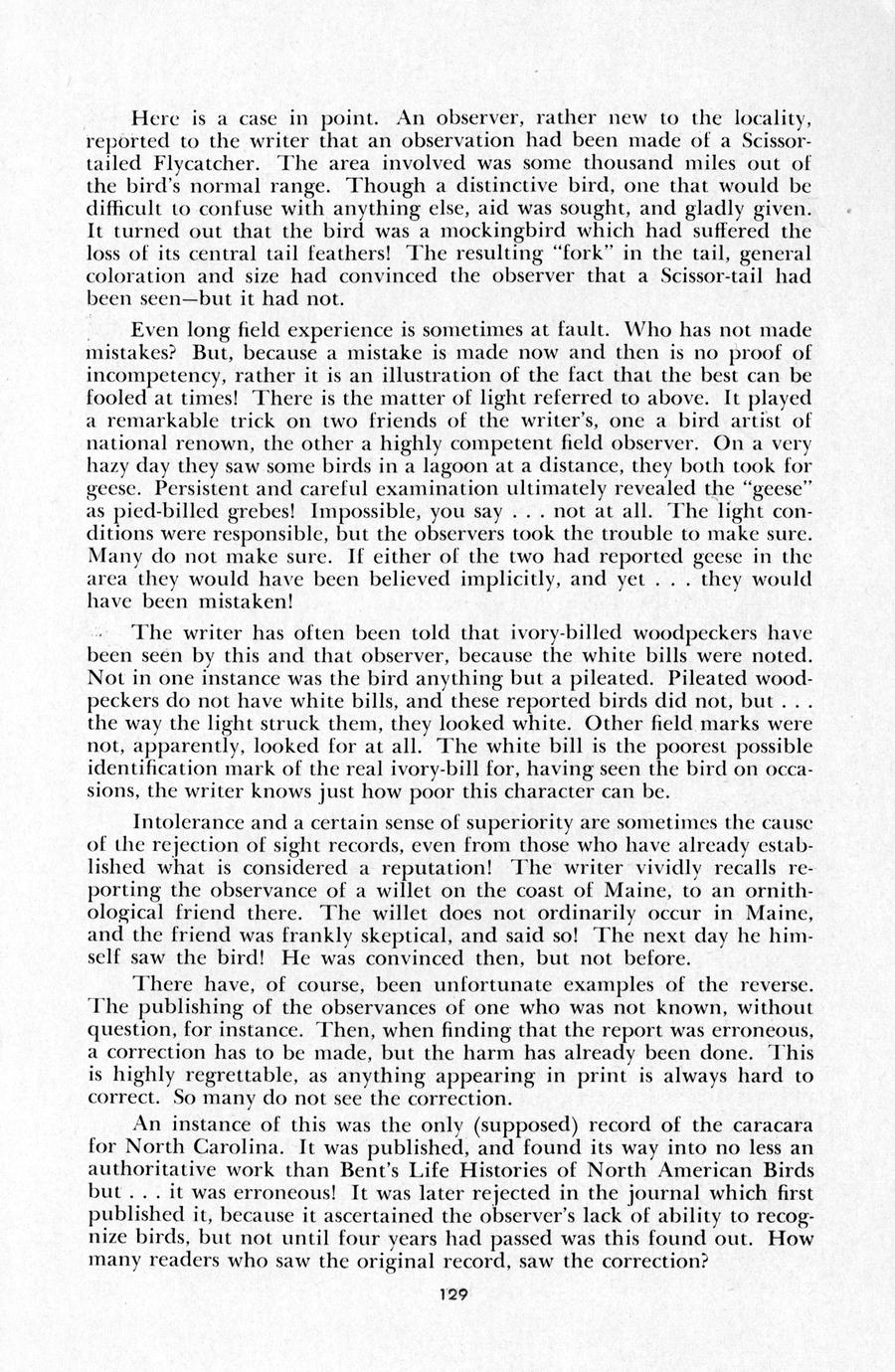 Here is a case in point. An observer, rather new to the locality, reported to the writer that an observation had been made of a Scissor-tailed Flycatcher. The area involved was some thousand miles out of the bird's normal range. Though a distinctive bird, one that would be difficult to confuse with anything else, aid was sought, and gladly given. It turned out that the bird was a mockingbird which had suffered the loss of its central tail feathers! The resulting "fork" in the tail, general coloration and size had convinced the observer that a Scissor-tail had been seen—but it had not.

Even long field experience is sometimes at fault. Who has not made mistakes? But, because a mistake is made now and then is no proof of incompetency, rather it is an illustration of the fact that the best can be fooled at times! There is the matter of light referred to above. It played a remarkable trick on two friends of the writer's, one a bird artist of national renown, the other a highly competent field observer. On a very hazy day they saw some birds in a lagoon at a distance, they both took for geese. Persistent and careful examination ultimately revealed the "geese" as pied-billed grebes! Impossible, you say . . . not at all. The light conditions were responsible, but the observers took the trouble to make sure. Many do not make sure. If either of the two had reported geese in the area they would have been believed implicitly, and yet . . . they would have been mistaken!

The writer has often been told that ivory-billed woodpeckers have been seen by this and that observer, because the white bills were noted. Not in one instance was the bird anything but a pileated. Pileated woodpeckers do not have white bills, and these reported birds did not, but . . . the way the light struck them, they looked white. Other field marks were not, apparently, looked for at all. The white bill is the poorest possible identification mark of the real ivory-bill for, having seen the bird on occasions, the writer knows just how poor this character can be.

Intolerance and a certain sense of superiority are sometimes the cause of the rejection of sight records, even from those who have already established what is considered a reputation! The writer vividly recalls reporting the observance of a willet on the coast of Maine, to an ornithological friend there. The willet does not ordinarily occur in Maine, and the friend was frankly skeptical, and said so! The next day he himself saw the bird! He was convinced then, but not before.

There have, of course, been unfortunate examples of the reverse. The publishing of the observances of one who was not known, without question, for instance. Then, when finding that the report was erroneous, a correction has to be made, but the harm has already been done. This is highly regrettable, as anything appearing in print is always hard to correct. So many do not see the correction.

An instance of this was the only (supposed) record of the caracara for North Carolina. It was published, and found its way into no less an authoritative work than Bent's Life Histories of North American Birds but . . . it was erroneous! It was later rejected in the journal which first published it, because it ascertained the observer's lack of ability to recognize birds, but not until four years had passed was this found out. How many readers who saw the original record, saw the correction?

129